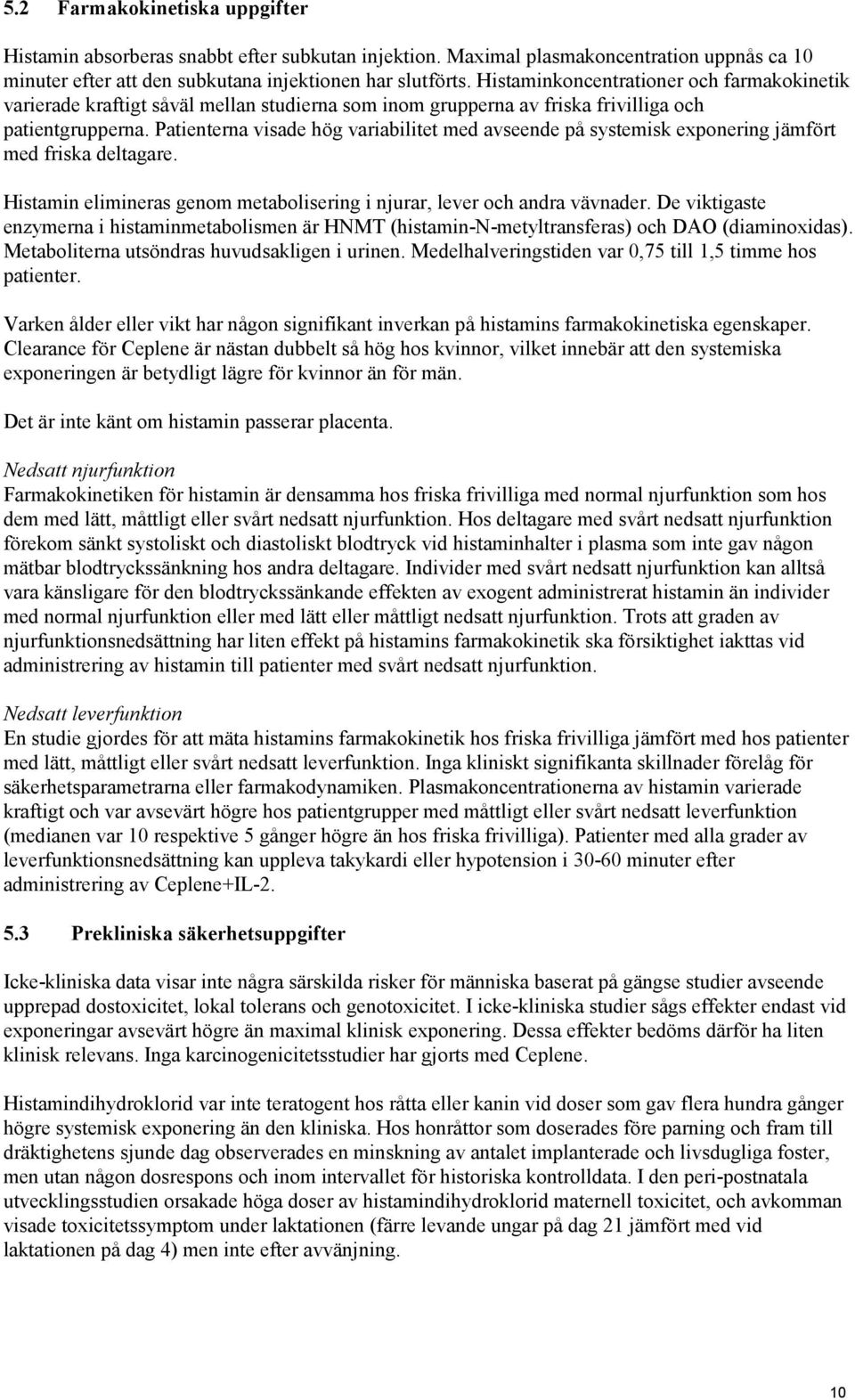 5.2 Farmakokinetiska uppgifter

Histamin absorberas snabbt efter subkutan injektion. Maximal plasmakoncentration uppnås ca 10 minuter efter att den subkutana injektionen har slutförts. Histaminkoncentrationer och farmakokinetik varierade kraftigt såväl mellan studierna som inom grupperna av friska frivilliga och patientgrupperna. Patienterna visade hög variabilitet med avseende på systemisk exponering jämfört med friska deltagare.

Histamin elimineras genom metabolisering i njurar, lever och andra vävnader. De viktigaste enzymerna i histaminmetabolismen är HNMT (histamin-N-metyltransferas) och DAO (diaminoxidas). Metaboliterna utsöndras huvudsakligen i urinen. Medelhalveringstiden var 0,75 till 1,5 timme hos patienter.

Varken ålder eller vikt har någon signifikant inverkan på histamins farmakokinetiska egenskaper. Clearance för Ceplene är nästan dubbelt så hög hos kvinnor, vilket innebär att den systemiska exponeringen är betydligt lägre för kvinnor än för män.

Det är inte känt om histamin passerar placenta.

Nedsatt njurfunktion
Farmakokinetiken för histamin är densamma hos friska frivilliga med normal njurfunktion som hos dem med lätt, måttligt eller svårt nedsatt njurfunktion. Hos deltagare med svårt nedsatt njurfunktion förekom sänkt systoliskt och diastoliskt blodtryck vid histaminhalter i plasma som inte gav någon mätbar blodtryckssänkning hos andra deltagare. Individer med svårt nedsatt njurfunktion kan alltså vara känsligare för den blodtryckssänkande effekten av exogent administrerat histamin än individer med normal njurfunktion eller med lätt eller måttligt nedsatt njurfunktion. Trots att graden av njurfunktionsnedsättning har liten effekt på histamins farmakokinetik ska försiktighet iakttas vid administrering av histamin till patienter med svårt nedsatt njurfunktion.

Nedsatt leverfunktion
En studie gjordes för att mäta histamins farmakokinetik hos friska frivilliga jämfört med hos patienter med lätt, måttligt eller svårt nedsatt leverfunktion. Inga kliniskt signifikanta skillnader förelåg för säkerhetsparametrarna eller farmakodynamiken. Plasmakoncentrationerna av histamin varierade kraftigt och var avsevärt högre hos patientgrupper med måttligt eller svårt nedsatt leverfunktion (medianen var 10 respektive 5 gånger högre än hos friska frivilliga). Patienter med alla grader av leverfunktionsnedsättning kan uppleva takykardi eller hypotension i 30-60 minuter efter administrering av Ceplene+IL-2.

5.3 Prekliniska säkerhetsuppgifter

Icke-kliniska data visar inte några särskilda risker för människa baserat på gängse studier avseende upprepad dostoxicitet, lokal tolerans och genotoxicitet. I icke-kliniska studier sågs effekter endast vid exponeringar avsevärt högre än maximal klinisk exponering. Dessa effekter bedöms därför ha liten klinisk relevans. Inga karcinogenicitetsstudier har gjorts med Ceplene.

Histamindihydroklorid var inte teratogent hos råtta eller kanin vid doser som gav flera hundra gånger högre systemisk exponering än den kliniska. Hos honråttor som doserades före parning och fram till dräktighetens sjunde dag observerades en minskning av antalet implanterade och livsdugliga foster, men utan någon dosrespons och inom intervallet för historiska kontrolldata. I den peri-postnatala utvecklingsstudien orsakade höga doser av histamindihydroklorid maternell toxicitet, och avkomman visade toxicitetssymptom under laktationen (färre levande ungar på dag 21 jämfört med vid laktationen på dag 4) men inte efter avvänjning.

10